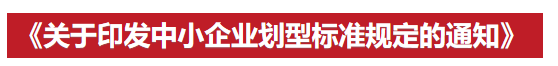 《关于印发中小企业划型标准规定的通知》